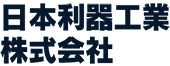 日本利器工業
株式会社